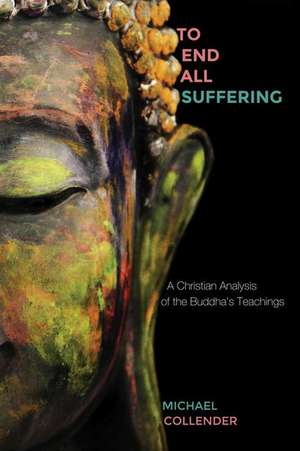 TO
END
ALL
SUFFERING

A Christian Analysis
of the Buddha's Teachings

MICHAEL
COLLENDER